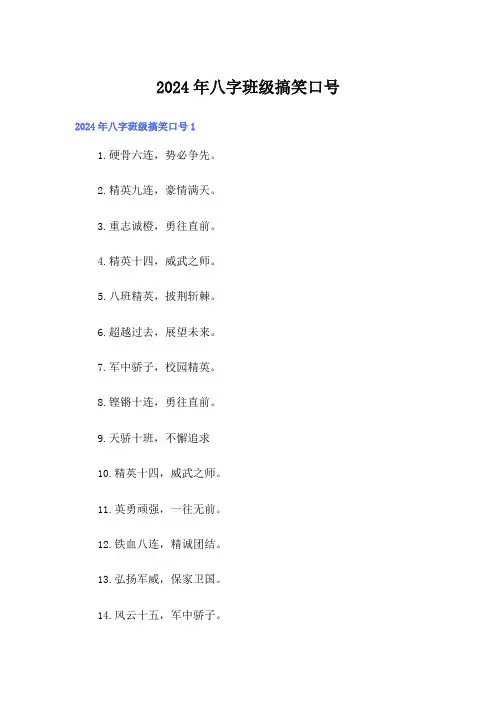 2024年八字班级搞笑口号

2024年八字班级搞笑口号1

1.硬骨六连，势必争先。

2.精英九连，豪情满天。

3.重志诚橙，勇往直前。

4.精英十四，威武之师。

5.八班精英，披荆斩棘。

6.超越过去，展望未来。

7.军中骄子，校园精英。

8.铿锵十连，勇往直前。

9.天骄十班，不懈追求

10.精英十四，威武之师。

11.英勇顽强，一往无前。

12.铁血八连，精诚团结。

13.弘扬军威，保家卫国。

14.风云十五，军中骄子。